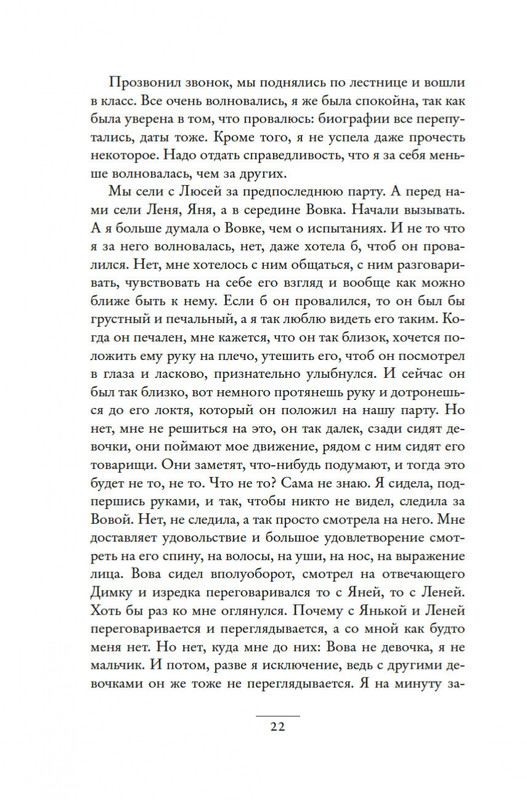 Прозвонил звонок, мы поднялись по лестнице и вошли в класс. Все очень волновались, я же была спокойна, так как была уверена в том, что провалюсь: биографии все перепутались, даты тоже. Кроме того, я не успела даже прочесть некоторое. Надо отдать справедливость, что я за себя меньше волновалась, чем за других.

Мы сели с Люсей за предпоследнюю парту. А перед нами сели Леня, Яня, а в середине Вовка. Начали вызывать. А я больше думала о Вовке, чем о испытаниях. И не то что я за него волновалась, нет, даже хотела б, чтоб он провалился. Нет, мне хотелось с ним общаться, с ним разговаривать, чувствовать на себе его взгляд и вообще как можно ближе быть к нему. Если б он провалился, то он был бы грустный и печальный, а я так люблю видеть его таким. Когда он печален, мне кажется, что он так близок, хочется положить ему руку на плечо, утешить его, чтоб он посмотрел в глаза и ласково, признательно улыбнулся. И сейчас он был так близко, вот немного протянешь руку и дотронешься до его локтя, который он положил на нашу парту. Но нет, мне не решиться на это, он так далек, сзади сидят девочки, они поймают мое движение, рядом с ним сидят его товарищи. Они заметят, что-нибудь подумают, и тогда это будет не то, не то. Что не то? Сама не знаю. Я сидела, подпершись руками, и так, чтобы никто не видел, следила за Вовой. Нет, не следила, а так просто смотрела на него. Мне доставляет удовольствие и большое удовлетворение смотреть на его спину, на волосы, на уши, на нос, на выражение лица. Вова сидел вполуоборот, смотрел на отвечающего Димку и изредка переговаривался то с Яней, то с Леней. Хоть бы раз ко мне оглянулся. Почему с Янькой и Леней переговаривается и переглядывается, а со мной как будто меня нет. Но нет, куда мне до них: Вова не девочка, я не мальчик. И потом, разве я исключение, ведь с другими девочками он же тоже не переглядывается. Я на минуту за-

22